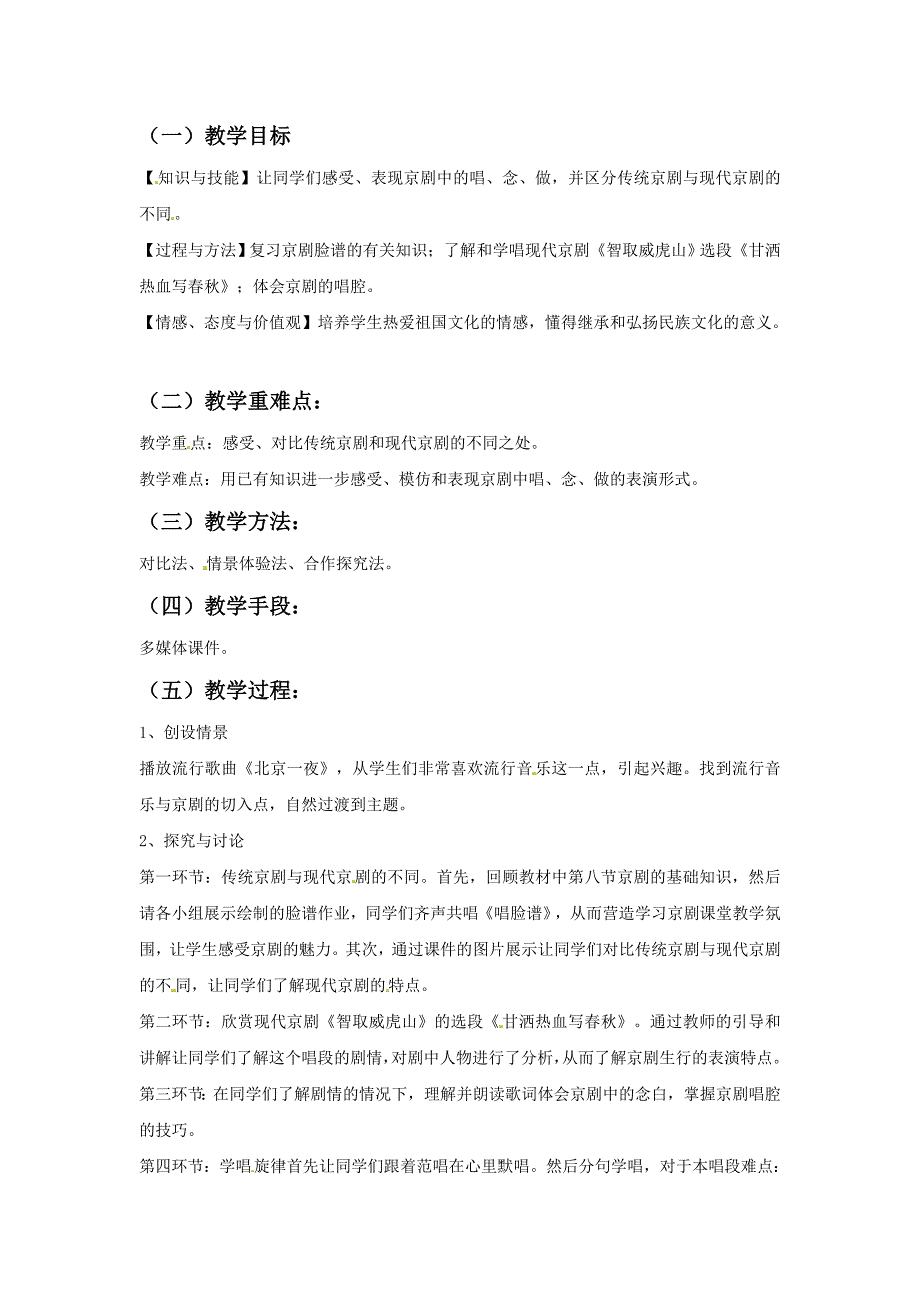 （一）教学目标

【知识与技能】让同学们感受、表现京剧中的唱、念、做，并区分传统京剧与现代京剧的不同。

【过程与方法】复习京剧脸谱的有关知识；了解和学唱现代京剧《智取威虎山》选段《甘洒热血写春秋》；体会京剧的唱腔。

【情感、态度与价值观】培养学生热爱祖国文化的情感，懂得继承和弘扬民族文化的意义。

（二）教学重难点：

教学重点：感受、对比传统京剧和现代京剧的不同之处。

教学难点：用已有知识进一步感受、模仿和表现京剧中唱、念、做的表演形式。

（三）教学方法：

对比法、情景体验法、合作探究法。

（四）教学手段：

多媒体课件。

（五）教学过程：

1、创设情景

播放流行歌曲《北京一夜》，从学生们非常喜欢流行音乐这一点，引起兴趣。找到流行音乐与京剧的切入点，自然过渡到主题。

2、探究与讨论

第一环节：传统京剧与现代京剧的不同。首先，回顾教材中第八节京剧的基础知识，然后请各小组展示绘制的脸谱作业，同学们齐声共唱《唱脸谱》，从而营造学习京剧课堂教学氛围，让学生感受京剧的魅力。其次，通过课件的图片展示让同学们对比传统京剧与现代京剧的不同，让同学们了解现代京剧的特点。

第二环节：欣赏现代京剧《智取威虎山》的选段《甘洒热血写春秋》。通过教师的引导和讲解让同学们了解这个唱段的剧情，对剧中人物进行了分析，从而了解京剧生行的表演特点。

第三环节：在同学们了解剧情的情况下，理解并朗读歌词体会京剧中的念白，掌握京剧唱腔的技巧。

第四环节：学唱旋律首先让同学们跟着范唱在心里默唱。然后分句学唱，对于本唱段难点：